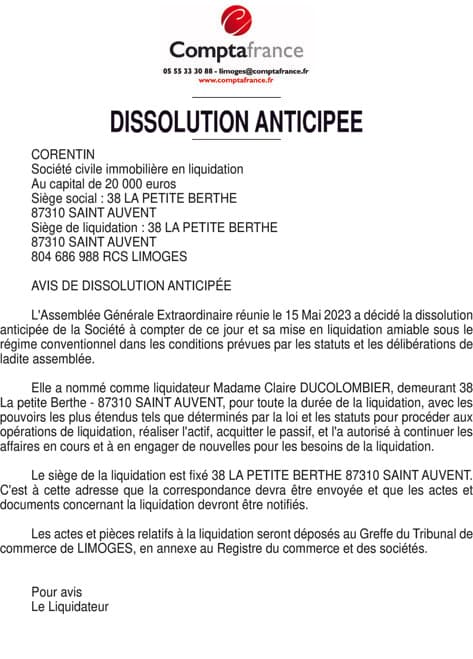 Comptafrance
05 55 33 30 88 - limoges@comptafrance.fr
www.comptafrance.fr

DISSOLUTION ANTICIPEE

CORENTIN
Société civile immobilière en liquidation
Au capital de 20 000 euros
Siège social : 38 LA PETITE BERTHE
87310 SAINT AUVENT
Siège de liquidation : 38 LA PETITE BERTHE
87310 SAINT AUVENT
804 686 988 RCS LIMOGES

AVIS DE DISSOLUTION ANTICIPÉE

L'Assemblée Générale Extraordinaire réunie le 15 Mai 2023 a décidé la dissolution anticipée de la Société à compter de ce jour et sa mise en liquidation amiable sous le régime conventionnel dans les conditions prévues par les statuts et les délibérations de ladite assemblée.

Elle a nommé comme liquidateur Madame Claire DUCOLOMBIER, demeurant 38 La petite Berthe - 87310 SAINT AUVENT, pour toute la durée de la liquidation, avec les pouvoirs les plus étendus tels que déterminés par la loi et les statuts pour procéder aux opérations de liquidation, réaliser l'actif, acquitter le passif, et l'a autorisé à continuer les affaires en cours et à en engager de nouvelles pour les besoins de la liquidation.

Le siège de la liquidation est fixé 38 LA PETITE BERTHE 87310 SAINT AUVENT. C'est à cette adresse que la correspondance devra être envoyée et que les actes et documents concernant la liquidation devront être notifiés.

Les actes et pièces relatifs à la liquidation seront déposés au Greffe du Tribunal de commerce de LIMOGES, en annexe au Registre du commerce et des sociétés.

Pour avis
Le Liquidateur